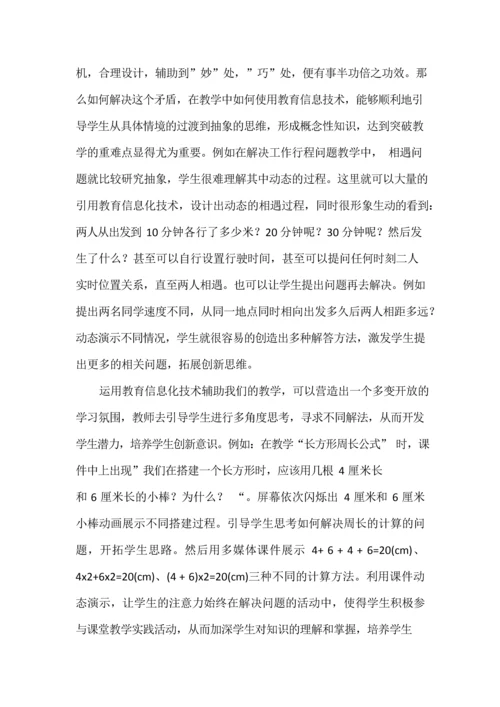 机，合理设计，辅助到”妙”处，”巧”处，便有事半功倍之功效。那么如何解决这个矛盾，在教学中如何使用教育信息技术，能够顺利地引导学生从具体情境的过渡到抽象的思维，形成概念性知识，达到突破教学的重难点显得尤为重要。例如在解决工作行程问题教学中， 相遇问题就比较研究抽象，学生很难理解其中动态的过程。这里就可以大量的引用教育信息化技术，设计出动态的相遇过程，同时很形象生动的看到：两人从出发到 10 分钟各行了多少米？20 分钟呢？30 分钟呢？然后发生了什么？甚至可以自行设置行驶时间，甚至可以提问任何时刻二人实时位置关系，直至两人相遇。也可以让学生提出问题再去解决。例如提出两名同学速度不同，从同一地点同时相向出发多久后两人相距多远？动态演示不同情况，学生就很容易的创造出多种解答方法，激发学生提出更多的相关问题，拓展创新思维。

运用教育信息化技术辅助我们的教学，可以营造出一个多变开放的学习氛围，教师去引导学生进行多角度思考，寻求不同解法，从而开发学生潜力，培养学生创新意识。例如：在教学“长方形周长公式” 时，课件中上出现”我们在搭建一个长方形时，应该用几根 4 厘米长和 6 厘米长的小棒？为什么？ “。屏幕依次闪烁出 4 厘米和 6 厘米小棒动画展示不同搭建过程。引导学生思考如何解决周长的计算的问题，开拓学生思路。然后用多媒体课件展示 4+ 6 + 4 + 6=20(cm)、4x2+6x2=20(cm)、(4 + 6)x2=20(cm)三种不同的计算方法。利用课件动态演示，让学生的注意力始终在解决问题的活动中，使得学生积极参与课堂教学实践活动，从而加深学生对知识的理解和掌握，培养学生